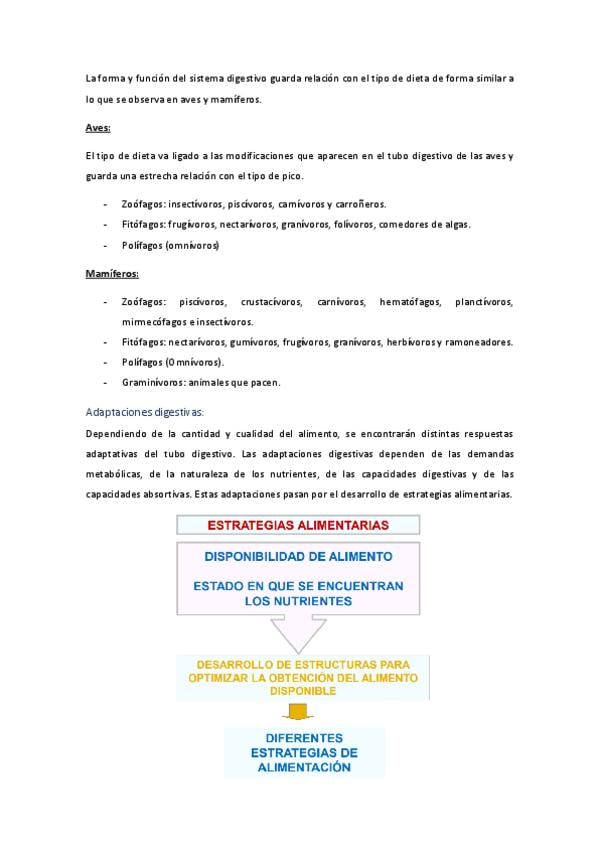 La forma y función del sistema digestivo guarda relación con el tipo de dieta de forma similar a lo que se observa en aves y mamíferos.

Aves:

El tipo de dieta va ligado a las modificaciones que aparecen en el tubo digestivo de las aves y guarda una estrecha relación con el tipo de pico.

- Zoófagos: insectívoros, piscívoros, carnívoros y carroñeros.
- Fitófagos: frugívoros, nectarívoros, granívoros, folívoros, comedores de algas.
- Polífagos (omnívoros)

Mamíferos:

- Zoófagos: piscívoros, crustacívoros, carnívoros, hematófagos, planctívoros, mirmecófagos e insectívoros.
- Fitófagos: nectarívoros, gumívoros, frugívoros, granívoros, herbívoros y ramoneadores.
- Polífagos (Omnívoros).
- Graminívoros: animales que pacen.

Adaptaciones digestivas:

Dependiendo de la cantidad y cualidad del alimento, se encontrarán distintas respuestas adaptativas del tubo digestivo. Las adaptaciones digestivas dependen de las demandas metabólicas, de la naturaleza de los nutrientes, de las capacidades digestivas y de las capacidades absortivas. Estas adaptaciones pasan por el desarrollo de estrategias alimentarias.

ESTRATEGIAS ALIMENTARIAS

DISPONIBILIDAD DE ALIMENTO

ESTADO EN QUE SE ENCUENTRAN LOS NUTRIENTES

DESARROLLO DE ESTRUCTURAS PARA OPTIMIZAR LA OBTENCIÓN DEL ALIMENTO DISPONIBLE

DIFERENTES ESTRATEGIAS DE ALIMENTACIÓN